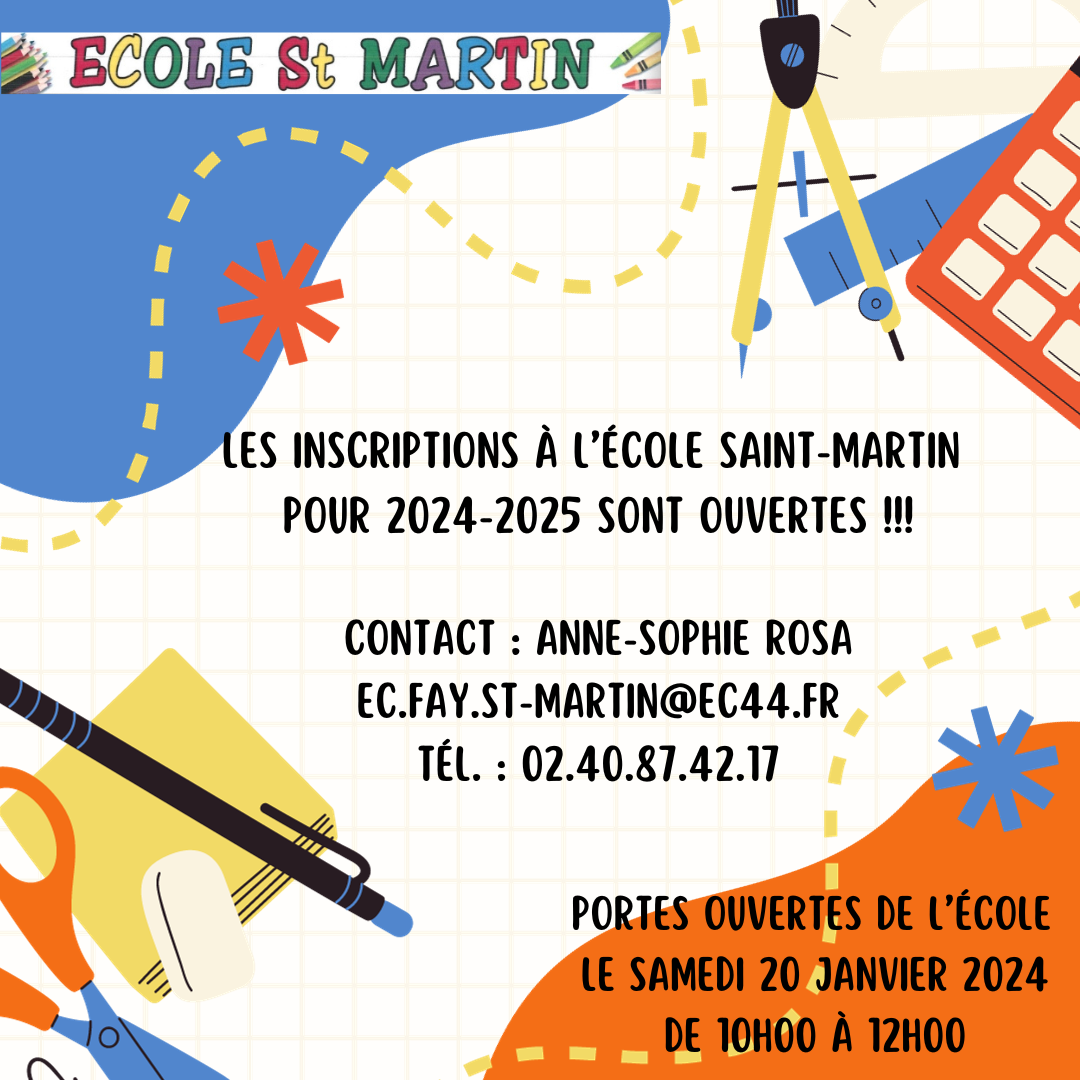 ECOLE St MARTIN

LES INSCRIPTIONS À L'ÉCOLE SAINT-MARTIN POUR 2024-2025 SONT OUVERTES !!!

CONTACT : ANNE-SOPHIE ROSA
EC.FAY.ST-MARTIN@EC44.FR
TÉL. : 02.40.87.42.17

PORTES OUVERTES DE L'ÉCOLE
LE SAMEDI 20 JANVIER 2024
DE 10H00 À 12H00